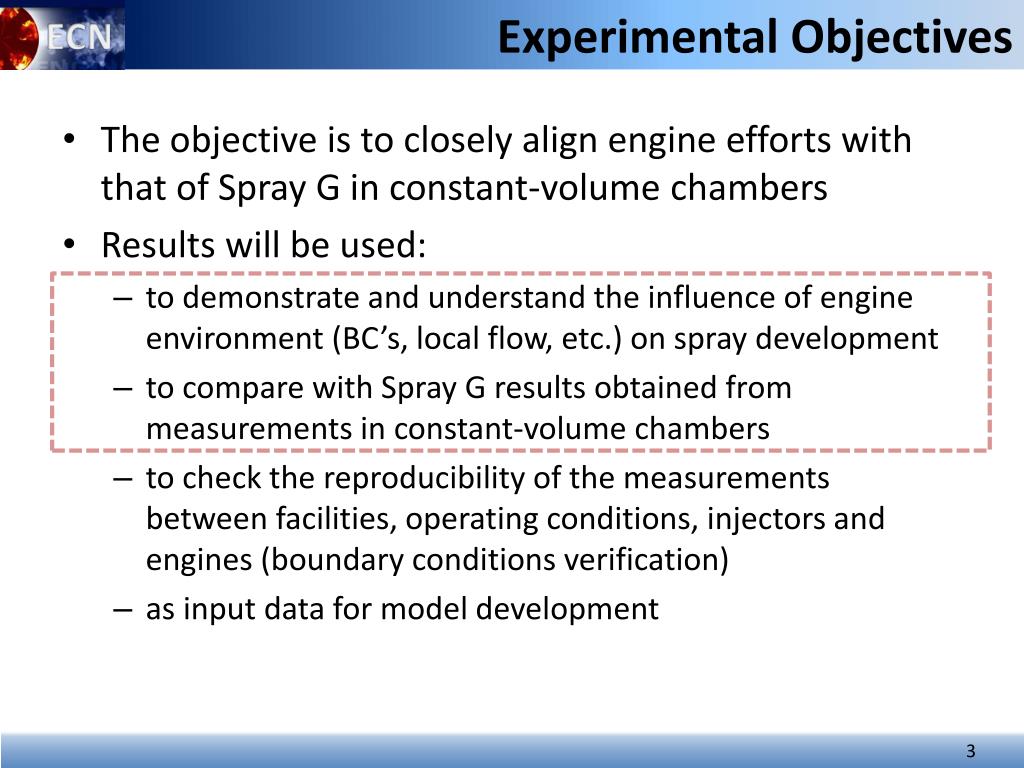 ECN

Experimental Objectives

• The objective is to closely align engine efforts with that of Spray G in constant-volume chambers

• Results will be used:
 – to demonstrate and understand the influence of engine environment (BC’s, local flow, etc.) on spray development
 – to compare with Spray G results obtained from measurements in constant-volume chambers
 – to check the reproducibility of the measurements between facilities, operating conditions, injectors and engines (boundary conditions verification)
 – as input data for model development

3